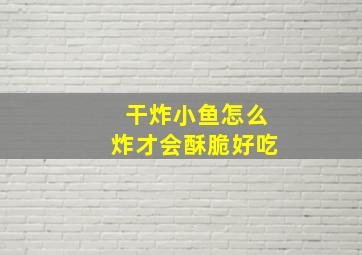 干炸小鱼怎么
炸才会酥脆好吃